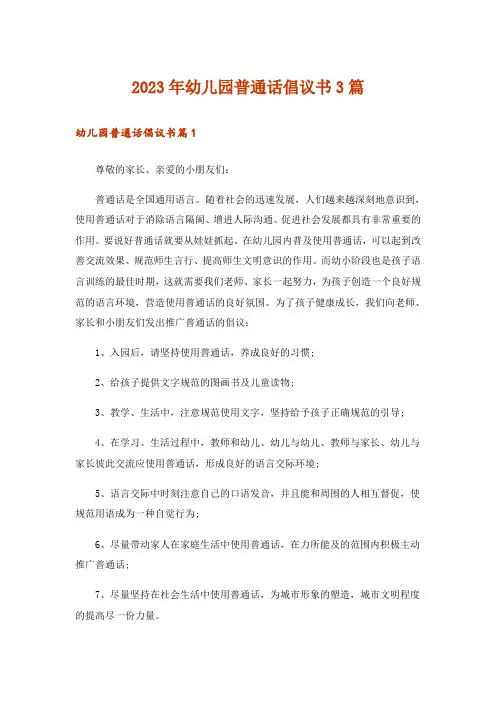 2023年幼儿园普通话倡议书3篇

幼儿园普通话倡议书篇1

尊敬的家长、亲爱的小朋友们：

普通话是全国通用语言。随着社会的迅速发展，人们越来越深刻地意识到，使用普通话对于消除语言隔阂、增进人际沟通、促进社会发展都具有非常重要的作用。要说好普通话就要从娃娃抓起，在幼儿园内普及使用普通话，可以起到改善交流效果、规范师生言行、提高师生文明意识的作用。而幼小阶段也是孩子语言训练的最佳时期，这就需要我们老师、家长一起努力，为孩子创造一个良好规范的语言环境，营造使用普通话的良好氛围。为了孩子健康成长，我们向老师、家长和小朋友们发出推广普通话的倡议：

1、入园后，请坚持使用普通话，养成良好的习惯；

2、给孩子提供文字规范的图画书及儿童读物；

3、教学、生活中，注意规范使用文字，坚持给予孩子正确规范的引导；

4、在学习、生活过程中，教师和幼儿、幼儿与幼儿、教师与家长、幼儿与家长彼此交流应使用普通话，形成良好的语言交际环境；

5、语言交际中时刻注意自己的口语发音，并且能和周围的人相互督促，使规范用语成为一种自觉行为；

6、尽量带动家人在家庭生活中使用普通话，在力所能及的范围内积极主动推广普通话；

7、尽量坚持在社会生活中使用普通话，为城市形象的塑造，城市文明程度的提高尽一份力量。